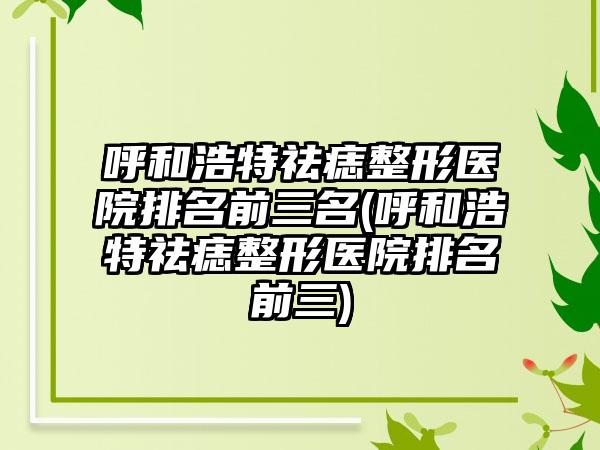 呼和浩特祛痣整形医院排名前三名(呼和浩特祛痣整形医院排名前三)